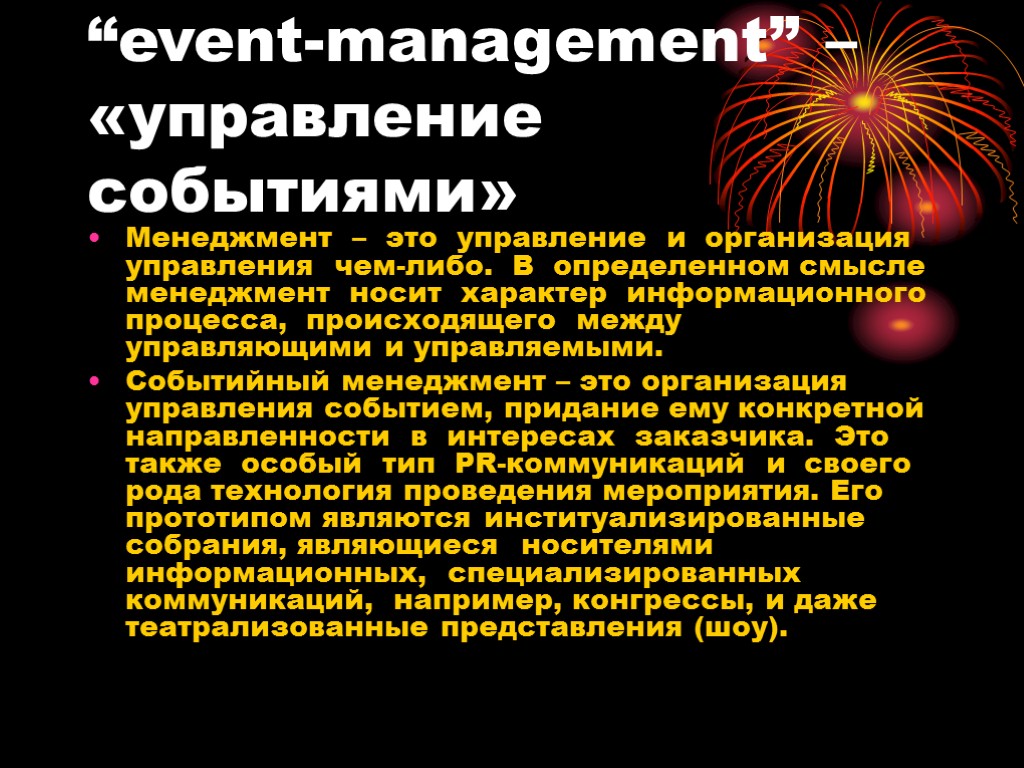 "event-management" – «управление событиями»

• Менеджмент – это управление и организация управления чем-либо. В определенном смысле менеджмент носит характер информационного процесса, происходящего между управляющими и управляемыми.
• Событийный менеджмент – это организация управления событием, придание ему конкретной направленности в интересах заказчика. Это также особый тип PR-коммуникаций и своего рода технология проведения мероприятия. Его прототипом являются институализированные собрания, являющиеся носителями информационных, специализированных коммуникаций, например, конгрессы, и даже театрализованные представления (шоу).